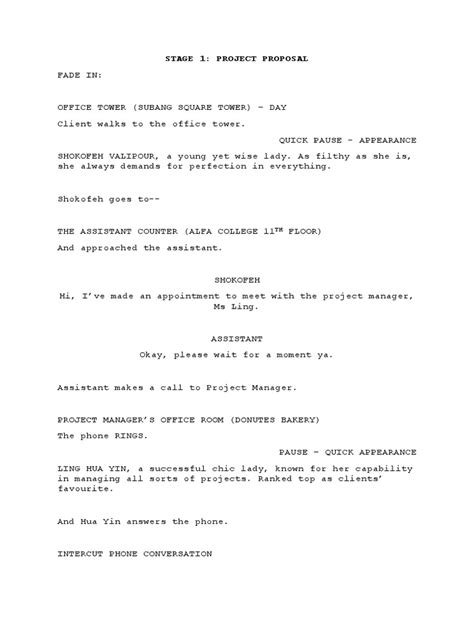 STAGE 1: PROJECT PROPOSAL

FADE IN:

OFFICE TOWER (SUBANG SQUARE TOWER) – DAY

Client walks to the office tower.

QUICK PAUSE – APPEARANCE

SHOKOFEH VALIPOUR, a young yet wise lady. As filthy as she is, she always demands for perfection in everything.

Shokofeh goes to--

THE ASSISTANT COUNTER (ALFA COLLEGE 11$^{TH}$ FLOOR)

And approached the assistant.

SHOKOFEH

Hi, I've made an appointment to meet with the project manager, Ms Ling.

ASSISTANT

Okay, please wait for a moment ya.

Assistant makes a call to Project Manager.

PROJECT MANAGER'S OFFICE ROOM (DONUTES BAKERY)

The phone RINGS.

PAUSE – QUICK APPEARANCE

LING HUA YIN, a successful chic lady, known for her capability in managing all sorts of projects. Ranked top as clients' favourite.

And Hua Yin answers the phone.

INTERCUT PHONE CONVERSATION